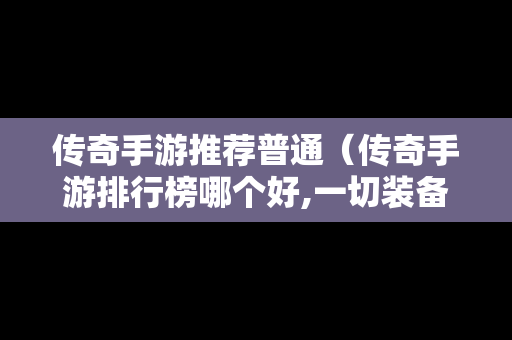 传奇手游推荐普通（传奇手游排行榜哪个好,一切装备